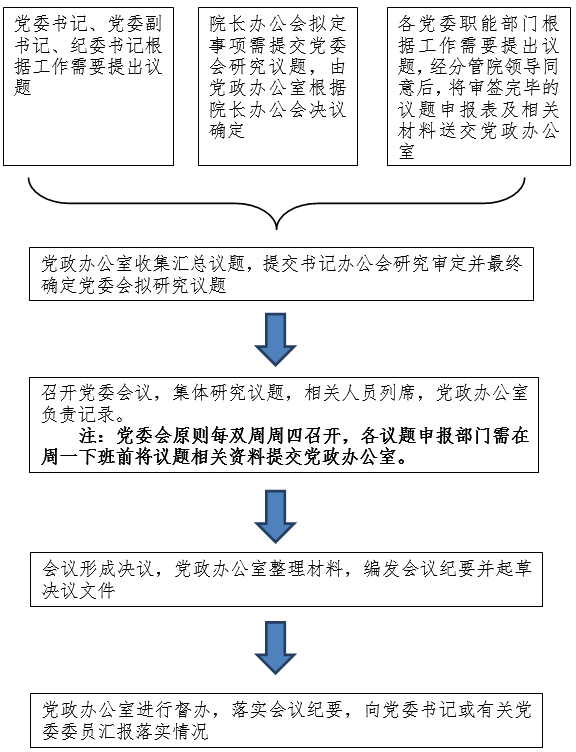 党委书记、党委副书记、纪委书记根据工作需要提出议题

院长办公会拟定事项需提交党委会研究议题，由党政办公室根据院长办公会决议确定

各党委职能部门根据工作需要提出议题，经分管院领导同意后，将审签完毕的议题申报表及相关材料送交党政办公室

党政办公室收集汇总议题，提交书记办公会研究审定并最终确定党委会拟研究议题

召开党委会议，集体研究议题，相关人员列席，党政办公室负责记录。

注：党委会原则每双周周四召开，各议题申报部门需在周一下班前将议题相关资料提交党政办公室。

会议形成决议，党政办公室整理材料，编发会议纪要并起草决议文件

党政办公室进行督办，落实会议纪要，向党委书记或有关党委委员汇报落实情况